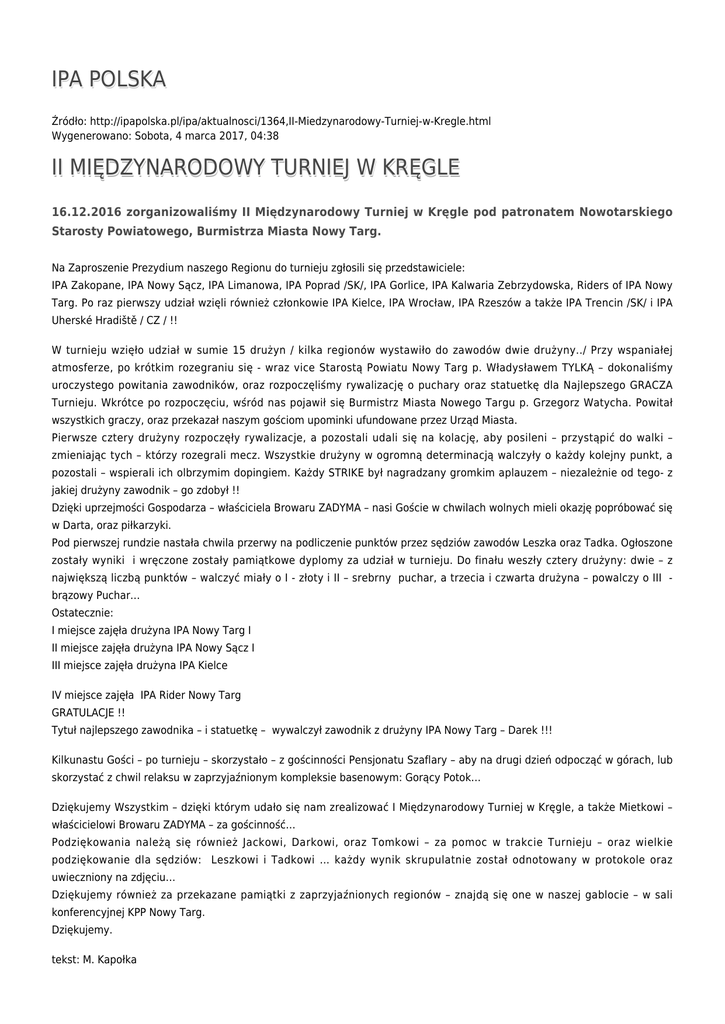 IPA POLSKA

Źródło: http://ipapolska.pl/ipa/aktualnosci/1364,II-Miedzynarodowy-Turniej-w-Kregle.html
Wygenerowano: Sobota, 4 marca 2017, 04:38

II MIĘDZYNARODOWY TURNIEJ W KRĘGLE

16.12.2016 zorganizowaliśmy II Międzynarodowy Turniej w Kręgle pod patronatem Nowotarskiego Starosty Powiatowego, Burmistrza Miasta Nowy Targ.

Na Zaproszenie Prezydium naszego Regionu do turnieju zgłosili się przedstawiciele:
IPA Zakopane, IPA Nowy Sącz, IPA Limanowa, IPA Poprad /SK/, IPA Gorlice, IPA Kalwaria Zebrzydowska, Riders of IPA Nowy Targ. Po raz pierwszy udział wzięli również członkowie IPA Kielce, IPA Wrocław, IPA Rzeszów a także IPA Trencin /SK/ i IPA Uherské Hradiště / CZ / !!

W turnieju wzięło udział w sumie 15 drużyn / kilka regionów wystawiło do zawodów dwie drużyny../ Przy wspaniałej atmosferze, po krótkim rozegraniu się - wraz vice Starostą Powiatu Nowy Targ p. Władysławem TYLKĄ – dokonaliśmy uroczystego powitania zawodników, oraz rozpoczęliśmy rywalizację o puchary oraz statuetkę dla Najlepszego GRACZA Turnieju. Wkrótce po rozpoczęciu, wśród nas pojawił się Burmistrz Miasta Nowego Targu p. Grzegorz Watycha. Powitał wszystkich graczy, oraz przekazał naszym gościom upominki ufundowane przez Urząd Miasta.
Pierwsze cztery drużyny rozpoczęły rywalizacje, a pozostali udali się na kolację, aby posileni – przystąpić do walki – zmieniając tych – którzy rozegrali mecz. Wszystkie drużyny w ogromną determinacją walczyły o każdy kolejny punkt, a pozostali – wspierali ich olbrzymim dopingiem. Każdy STRIKE był nagradzany gromkim aplauzem – niezależnie od tego- z jakiej drużyny zawodnik – go zdobył !!
Dzięki uprzejmości Gospodarza – właściciela Browaru ZADYMA – nasi Goście w chwilach wolnych mieli okazję popróbować się w Darta, oraz piłkarzyki.
Pod pierwszej rundzie nastała chwila przerwy na podliczenie punktów przez sędziów zawodów Leszka oraz Tadka. Ogłoszone zostały wyniki i wręczone zostały pamiątkowe dyplomy za udział w turnieju. Do finału weszły cztery drużyny: dwie – z największą liczbą punktów – walczyć miały o I - złoty i II – srebrny puchar, a trzecia i czwarta drużyna – powalczy o III - brązowy Puchar...
Ostatecznie:
I miejsce zajęła drużyna IPA Nowy Targ I
II miejsce zajęła drużyna IPA Nowy Sącz I
III miejsce zajęła drużyna IPA Kielce

IV miejsce zajęła IPA Rider Nowy Targ
GRATULACJE !!
Tytuł najlepszego zawodnika – i statuetkę – wywalczył zawodnik z drużyny IPA Nowy Targ – Darek !!!

Kilkunastu Gości – po turnieju – skorzystało – z gościnności Pensjonatu Szaflary – aby na drugi dzień odpocząć w górach, lub skorzystać z chwil relaksu w zaprzyjaźnionym kompleksie basenowym: Gorący Potok...

Dziękujemy Wszystkim – dzięki którym udało się nam zrealizować I Międzynarodowy Turniej w Kręgle, a także Mietkowi – właścicielowi Browaru ZADYMA – za gościnność...
Podziękowania należą się również Jackowi, Darkowi, oraz Tomkowi – za pomoc w trakcie Turnieju – oraz wielkie podziękowanie dla sędziów: Leszkowi i Tadkowi ... każdy wynik skrupulatnie został odnotowany w protokole oraz uwieczniony na zdjęciu...
Dziękujemy również za przekazane pamiątki z zaprzyjaźnionych regionów – znajdą się one w naszej gablocie – w sali konferencyjnej KPP Nowy Targ.
Dziękujemy.

tekst: M. Kapołka